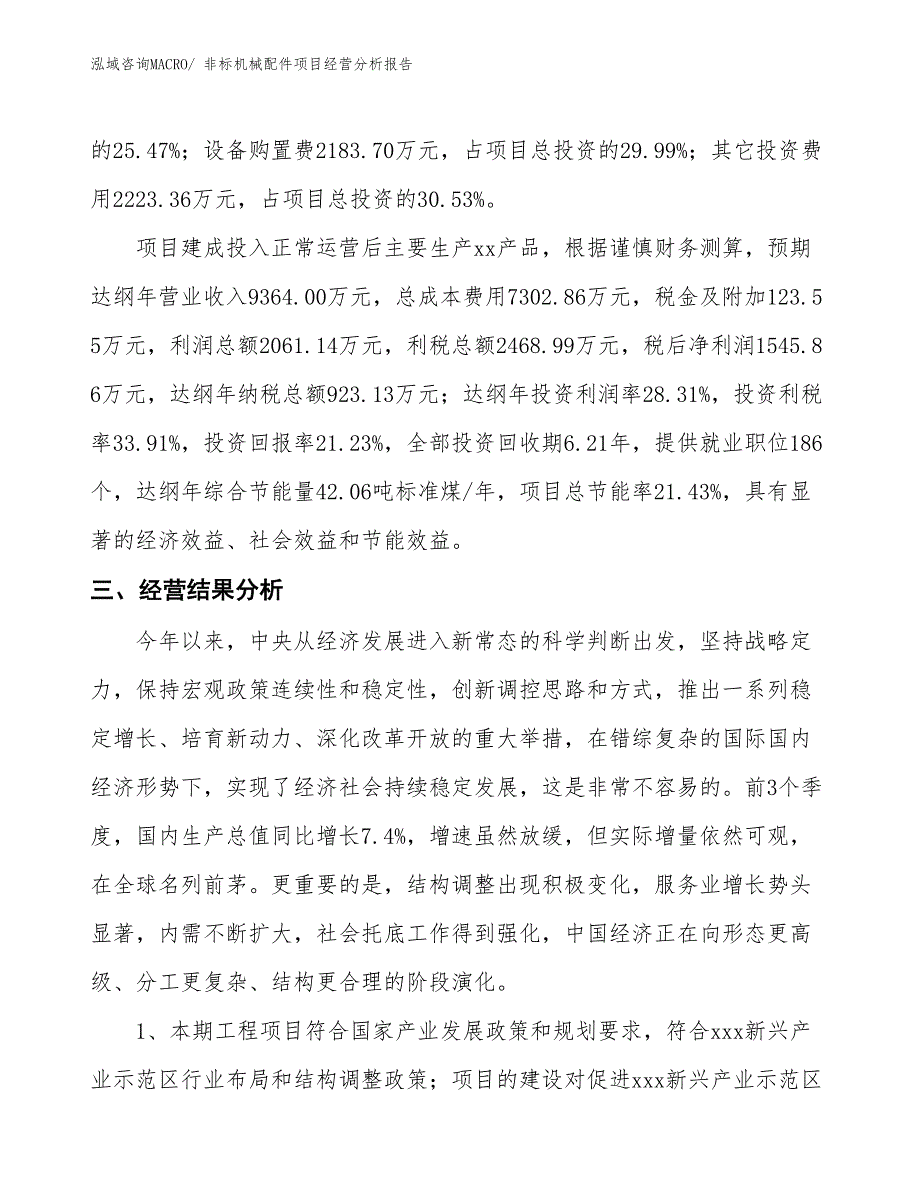 泓域咨询MACRO/ 非标机械配件项目经营分析报告

的25.47%；设备购置费2183.70万元，占项目总投资的29.99%；其它投资费用2223.36万元，占项目总投资的30.53%。

项目建成投入正常运营后主要生产xx产品，根据谨慎财务测算，预期达纲年营业收入9364.00万元，总成本费用7302.86万元，税金及附加123.55万元，利润总额2061.14万元，利税总额2468.99万元，税后净利润1545.86万元，达纲年纳税总额923.13万元；达纲年投资利润率28.31%，投资利税率33.91%，投资回报率21.23%，全部投资回收期6.21年，提供就业职位186个，达纲年综合节能量42.06吨标准煤/年，项目总节能率21.43%，具有显著的经济效益、社会效益和节能效益。

三、经营结果分析

今年以来，中央从经济发展进入新常态的科学判断出发，坚持战略定力，保持宏观政策连续性和稳定性，创新调控思路和方式，推出一系列稳定增长、培育新动力、深化改革开放的重大举措，在错综复杂的国际国内经济形势下，实现了经济社会持续稳定发展，这是非常不容易的。前3个季度，国内生产总值同比增长7.4%，增速虽然放缓，但实际增量依然可观，在全球名列前茅。更重要的是，结构调整出现积极变化，服务业增长势头显著，内需不断扩大，社会托底工作得到强化，中国经济正在向形态更高级、分工更复杂、结构更合理的阶段演化。

1、本期工程项目符合国家产业发展政策和规划要求，符合xxx新兴产业示范区行业布局和结构调整政策；项目的建设对促进xxx新兴产业示范区